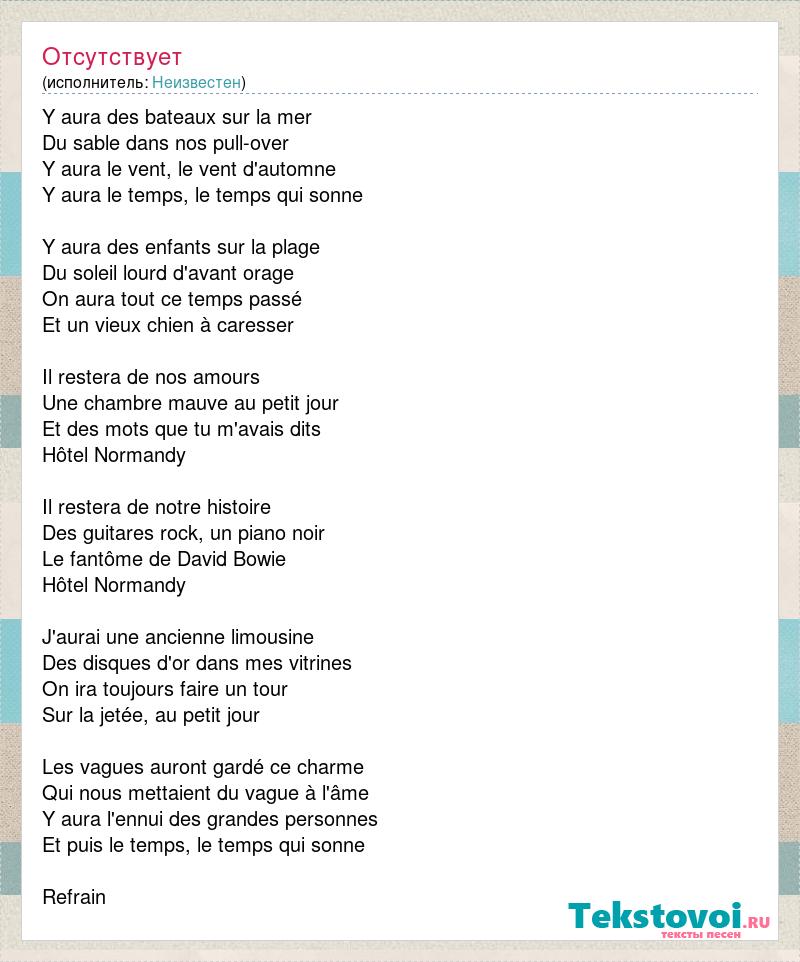 Отсутствует
(исполнитель: Неизвестен)

Y aura des bateaux sur la mer
Du sable dans nos pull-over
Y aura le vent, le vent d'automne
Y aura le temps, le temps qui sonne

Y aura des enfants sur la plage
Du soleil lourd d'avant orage
On aura tout ce temps passé
Et un vieux chien à caresser

Il restera de nos amours
Une chambre mauve au petit jour
Et des mots que tu m'avais dits
Hôtel Normandy

Il restera de notre histoire
Des guitares rock, un piano noir
Le fantôme de David Bowie
Hôtel Normandy

J'aurai une ancienne limousine
Des disques d'or dans mes vitrines
On ira toujours faire un tour
Sur la jetée, au petit jour

Les vagues auront gardé ce charme
Qui nous mettaient du vague à l'âme
Y aura l'ennui des grandes personnes
Et puis le temps, le temps qui sonne

Refrain

Tekstovoi.RU
тексты песен